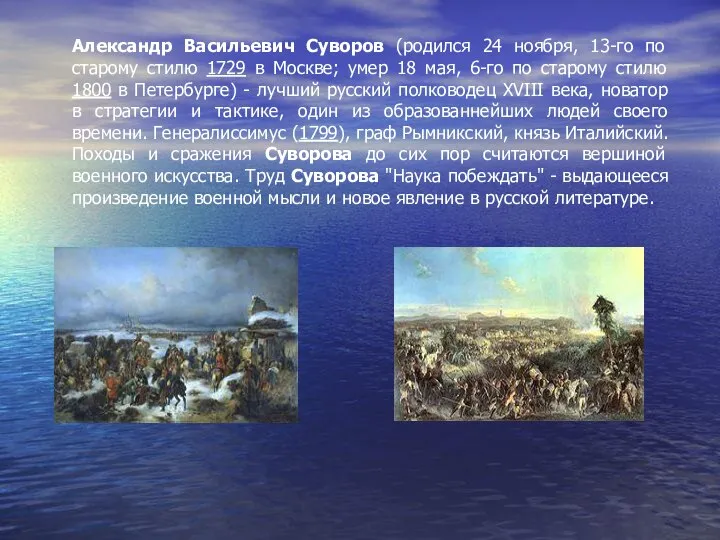 Александр Васильевич Суворов (родился 24 ноября, 13-го по старому стилю 1729 в Москве; умер 18 мая, 6-го по старому стилю 1800 в Петербурге) - лучший русский полководец XVIII века, новатор в стратегии и тактике, один из образованнейших людей своего времени. Генералиссимус (1799), граф Рымникский, князь Италийский. Походы и сражения Суворова до сих пор считаются вершиной военного искусства. Труд Суворова "Наука побеждать" - выдающееся произведение военной мысли и новое явление в русской литературе.